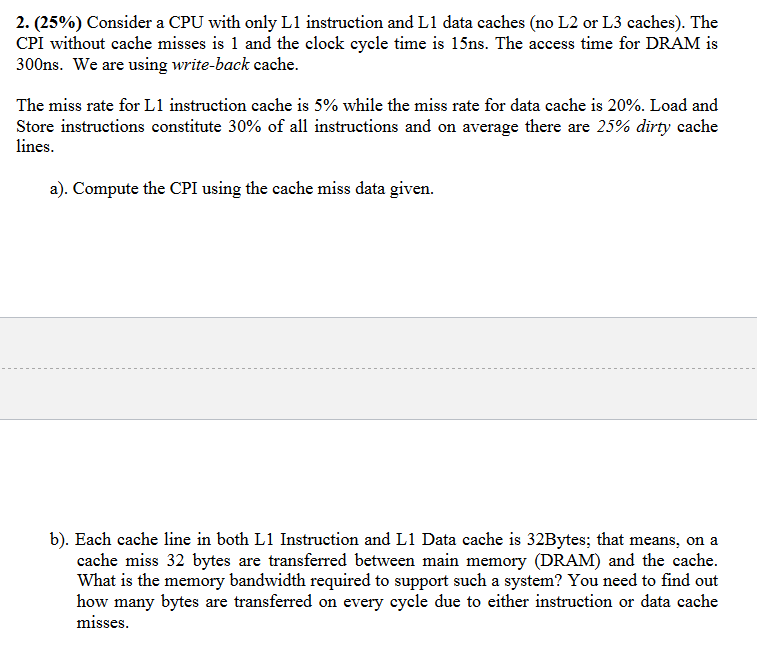 2. (25%) Consider a CPU with only L1 instruction and L1 data caches (no L2 or L3 caches). The CPI without cache misses is 1 and the clock cycle time is 15ns. The access time for DRAM is 300ns. We are using write-back cache.

The miss rate for L1 instruction cache is 5% while the miss rate for data cache is 20%. Load and Store instructions constitute 30% of all instructions and on average there are 25% dirty cache lines.

a). Compute the CPI using the cache miss data given.

b). Each cache line in both L1 Instruction and L1 Data cache is 32Bytes; that means, on a cache miss 32 bytes are transferred between main memory (DRAM) and the cache. What is the memory bandwidth required to support such a system? You need to find out how many bytes are transferred on every cycle due to either instruction or data cache misses.